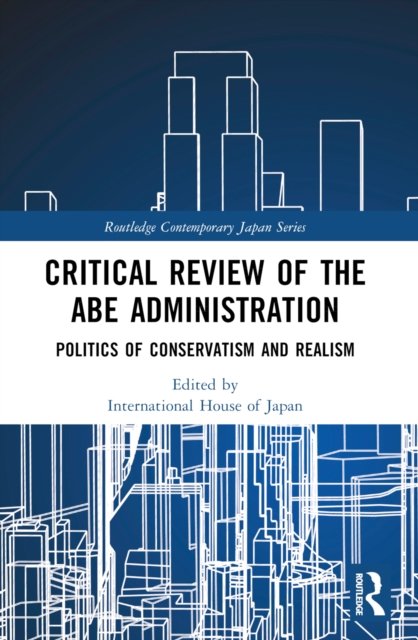 Routledge Contemporary Japan Series

CRITICAL REVIEW OF THE ABE ADMINISTRATION

POLITICS OF CONSERVATISM AND REALISM

Edited by
International House of Japan

ROUTLEDGE